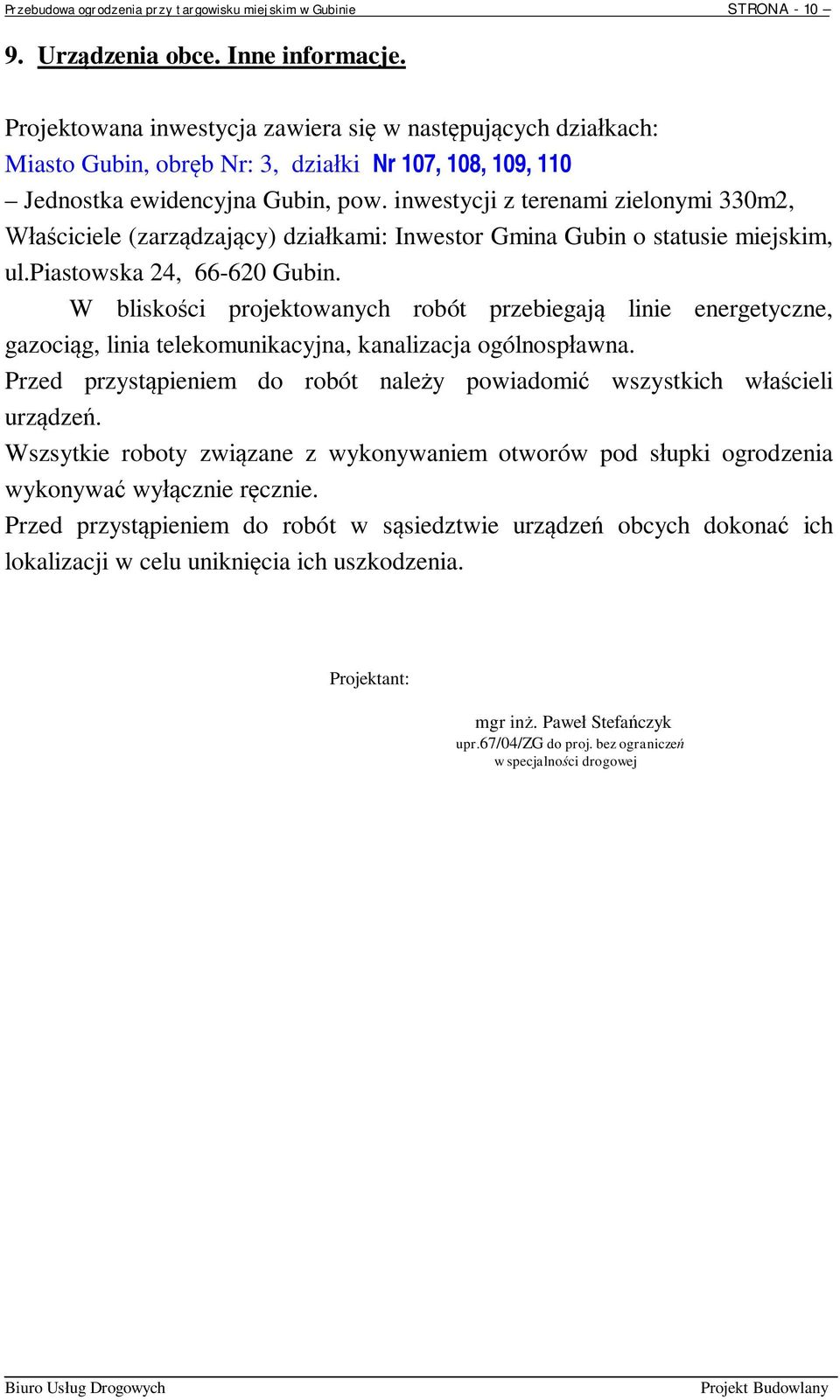 Przebudowa ogrodzenia przy targowisku miejskim w Gubinie STRONA - 10 –

9. Urządzenia obce. Inne informacje.

Projektowana inwestycja zawiera się w następujących działkach:
Miasto Gubin, obręb Nr: 3, działki Nr 107, 108, 109, 110
– Jednostka ewidencyjna Gubin, pow. inwestycji z terenami zielonymi 330m2, Właściciele (zarządzający) działkami: Inwestor Gmina Gubin o statusie miejskim, ul.piastowska 24, 66-620 Gubin.

W bliskości projektowanych robót przebiegają linie energetyczne, gazociąg, linia telekomunikacyjna, kanalizacja ogólnospławna.
Przed przystąpieniem do robót należy powiadomić wszystkich właścieli urządzeń.
Wszsytkie roboty związane z wykonywaniem otworów pod słupki ogrodzenia wykonywać wyłącznie ręcznie.
Przed przystąpieniem do robót w sąsiedztwie urządzeń obcych dokonać ich lokalizacji w celu uniknięcia ich uszkodzenia.

Projektant:

mgr inż. Paweł Stefańczyk
upr.67/04/ZG do proj. bez ograniczeń
w specjalności drogowej

Biuro Usług Drogowych Projekt Budowlany